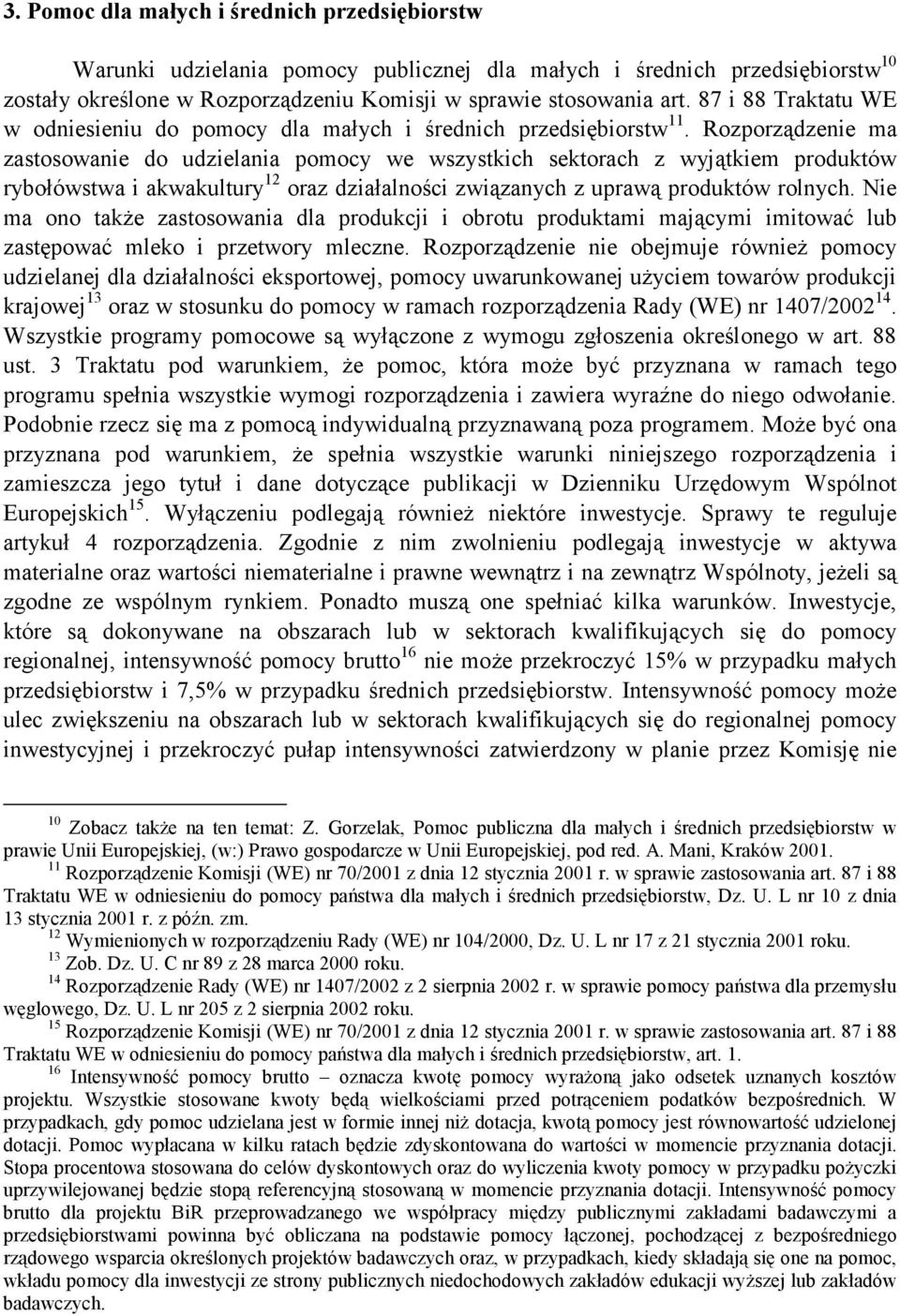 3. Pomoc dla małych i średnich przedsiębiorstw

Warunki udzielania pomocy publicznej dla małych i średnich przedsiębiorstw$^{10}$ zostały określone w Rozporządzeniu Komisji w sprawie stosowania art. 87 i 88 Traktatu WE w odniesieniu do pomocy dla małych i średnich przedsiębiorstw$^{11}$. Rozporządzenie ma zastosowanie do udzielania pomocy we wszystkich sektorach z wyjątkiem produktów rybołówstwa i akwakultury$^{12}$ oraz działalności związanych z uprawą produktów rolnych. Nie ma ono także zastosowania dla produkcji i obrotu produktami mającymi imitować lub zastępować mleko i przetwory mleczne. Rozporządzenie nie obejmuje również pomocy udzielanej dla działalności eksportowej, pomocy uwarunkowanej użyciem towarów produkcji krajowej$^{13}$ oraz w stosunku do pomocy w ramach rozporządzenia Rady (WE) nr 1407/2002$^{14}$. Wszystkie programy pomocowe są wyłączone z wymogu zgłoszenia określonego w art. 88 ust. 3 Traktatu pod warunkiem, że pomoc, która może być przyznana w ramach tego programu spełnia wszystkie wymogi rozporządzenia i zawiera wyraźne do niego odwołanie. Podobnie rzecz się ma z pomocą indywidualną przyznawaną poza programem. Może być ona przyznana pod warunkiem, że spełnia wszystkie warunki niniejszego rozporządzenia i zamieszcza jego tytuł i dane dotyczące publikacji w Dzienniku Urzędowym Wspólnot Europejskich$^{15}$. Wyłączeniu podlegają również niektóre inwestycje. Sprawy te reguluje artykuł 4 rozporządzenia. Zgodnie z nim zwolnieniu podlegają inwestycje w aktywa materialne oraz wartości niematerialne i prawne wewnątrz i na zewnątrz Wspólnoty, jeżeli są zgodne ze wspólnym rynkiem. Ponadto muszą one spełniać kilka warunków. Inwestycje, które są dokonywane na obszarach lub w sektorach kwalifikujących się do pomocy regionalnej, intensywność pomocy brutto$^{16}$ nie może przekroczyć 15% w przypadku małych przedsiębiorstw i 7,5% w przypadku średnich przedsiębiorstw. Intensywność pomocy może ulec zwiększeniu na obszarach lub w sektorach kwalifikujących się do regionalnej pomocy inwestycyjnej i przekroczyć pułap intensywności zatwierdzony w planie przez Komisję nie

$^{10}$ Zobacz także na ten temat: Z. Gorzelak, Pomoc publiczna dla małych i średnich przedsiębiorstw w prawie Unii Europejskiej, (w:) Prawo gospodarcze w Unii Europejskiej, pod red. A. Mani, Kraków 2001.
$^{11}$ Rozporządzenie Komisji (WE) nr 70/2001 z dnia 12 stycznia 2001 r. w sprawie zastosowania art. 87 i 88 Traktatu WE w odniesieniu do pomocy państwa dla małych i średnich przedsiębiorstw, Dz. U. L nr 10 z dnia 13 stycznia 2001 r. z późn. zm.
$^{12}$ Wymienionych w rozporządzeniu Rady (WE) nr 104/2000, Dz. U. L nr 17 z 21 stycznia 2001 roku.
$^{13}$ Zob. Dz. U. C nr 89 z 28 marca 2000 roku.
$^{14}$ Rozporządzenie Rady (WE) nr 1407/2002 z 2 sierpnia 2002 r. w sprawie pomocy państwa dla przemysłu węglowego, Dz. U. L nr 205 z 2 sierpnia 2002 roku.
$^{15}$ Rozporządzenie Komisji (WE) nr 70/2001 z dnia 12 stycznia 2001 r. w sprawie zastosowania art. 87 i 88 Traktatu WE w odniesieniu do pomocy państwa dla małych i średnich przedsiębiorstw, art. 1.
$^{16}$ Intensywność pomocy brutto – oznacza kwotę pomocy wyrażoną jako odsetek uznanych kosztów projektu. Wszystkie stosowane kwoty będą wielkościami przed potrąceniem podatków bezpośrednich. W przypadkach, gdy pomoc udzielana jest w formie innej niż dotacja, kwotą pomocy jest równowartość udzielonej dotacji. Pomoc wypłacana w kilku ratach będzie zdyskontowana do wartości w momencie przyznania dotacji. Stopa procentowa stosowana do celów dyskontowych oraz do wyliczenia kwoty pomocy w przypadku pożyczki uprzywilejowanej będzie stopą referencyjną stosowaną w momencie przyznania dotacji. Intensywność pomocy brutto dla projektu BiR przeprowadzanego we współpracy między publicznymi zakładami badawczymi a przedsiębiorstwami powinna być obliczana na podstawie pomocy łączonej, pochodzącej z bezpośredniego rządowego wsparcia określonych projektów badawczych oraz, w przypadkach, kiedy składają się one na pomoc, wkładu pomocy dla inwestycji ze strony publicznych niedochodowych zakładów edukacji wyższej lub zakładów badawczych.